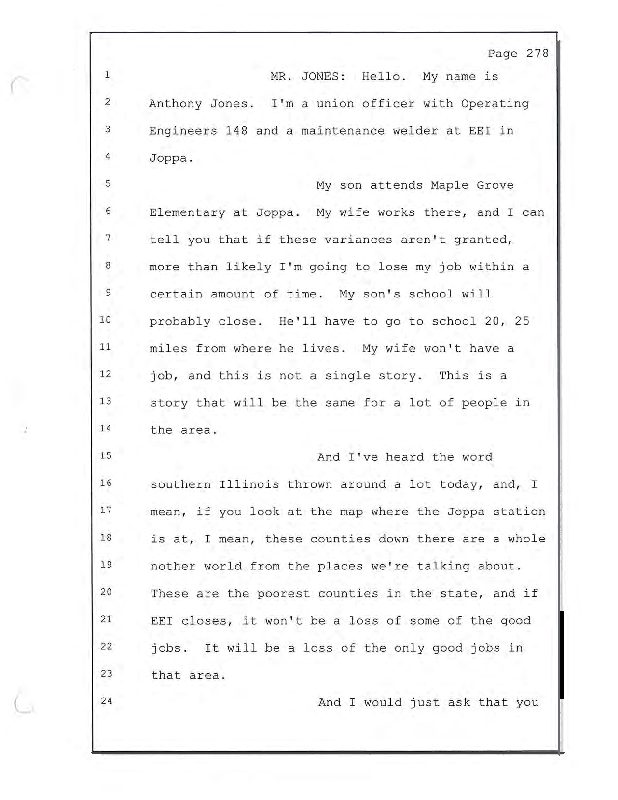 Page 278

1 MR. JONES: Hello. My name is
2 Anthony Jones. I'm a union officer with Operating
3 Engineers 148 and a maintenance welder at EEI in
4 Joppa.
5 My son attends Maple Grove
6 Elementary at Joppa. My wife works there, and I can
7 tell you that if these variances aren't granted,
8 more than likely I'm going to lose my job within a
9 certain amount of time. My son's school will
10 probably close. He'll have to go to school 20, 25
11 miles from where he lives. My wife won't have a
12 job, and this is not a single story. This is a
13 story that will be the same for a lot of people in
14 the area.
15 And I've heard the word
16 southern Illinois thrown around a lot today, and, I
17 mean, if you look at the map where the Joppa station
18 is at, I mean, these counties down there are a whole
19 nother world from the places we're talking about.
20 These are the poorest counties in the state, and if
21 EEI closes, it won't be a loss of some of the good
22 jobs. It will be a loss of the only good jobs in
23 that area.
24 And I would just ask that you